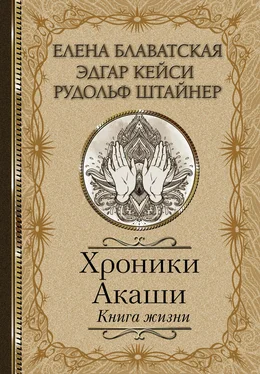 ЕЛЕНА БЛАВАТСКАЯ
ЭДГАР КЕЙСИ
РУДОЛЬФ ШТАЙНЕР

Хроники
Акаши
Книга жизни